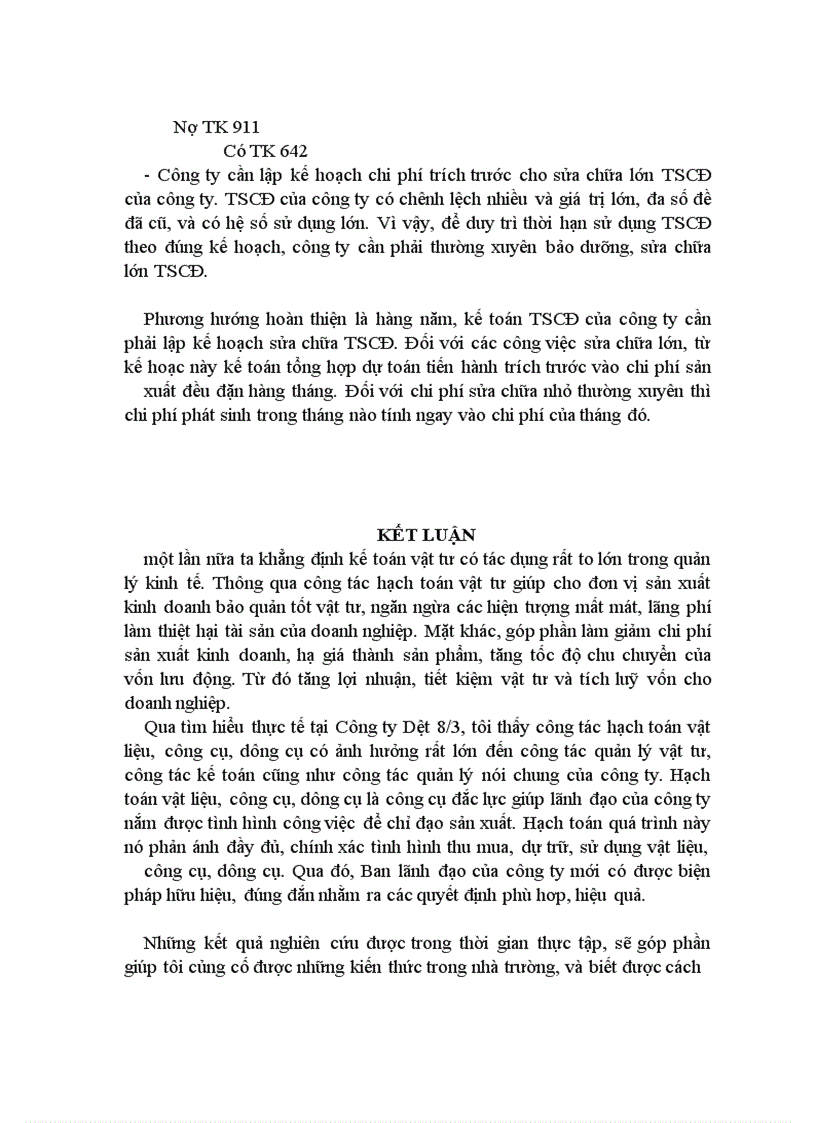 Nợ TK 911
Có TK 642
- Công ty cần lập kế hoạch chi phí trích trước cho sửa chữa lớn TSCĐ của công ty. TSCĐ của công ty có chênh lệch nhiều và giá trị lớn, đa số đề đã cũ, và có hệ số sử dụng lớn. Vì vậy, để duy trì thời hạn sử dụng TSCĐ theo đúng kế hoạch, công ty cần phải thường xuyên bảo dưỡng, sửa chữa lớn TSCĐ.

Phương hướng hoàn thiện là hàng năm, kế toán TSCĐ của công ty cần phải lập kế hoạch sửa chữa TSCĐ. Đối với các công việc sửa chữa lớn, từ kế hoạc này kế toán tổng hợp dự toán tiến hành trích trước vào chi phí sản xuất đều đặn hàng tháng. Đối với chi phí sửa chữa nhỏ thường xuyên thì chi phí phát sinh trong tháng nào tính ngay vào chi phí của tháng đó.

KẾT LUẬN
một lần nữa ta khẳng định kế toán vật tư có tác dụng rất to lớn trong quản lý kinh tế. Thông qua công tác hạch toán vật tư giúp cho đơn vị sản xuất kinh doanh bảo quản tốt vật tư, ngăn ngừa các hiện tượng mất mát, lãng phí làm thiệt hại tài sản của doanh nghiệp. Mặt khác, góp phần làm giảm chi phí sản xuất kinh doanh, hạ giá thành sản phẩm, tăng tốc độ chu chuyển của vốn lưu động. Từ đó tăng lợi nhuận, tiết kiệm vật tư và tích luỹ vốn cho doanh nghiệp.
Qua tìm hiểu thực tế tại Công ty Dệt 8/3, tôi thấy công tác hạch toán vật liệu, công cụ, dông cụ có ảnh hưởng rất lớn đến công tác quản lý vật tư, công tác kế toán cũng như công tác quản lý nói chung của công ty. Hạch toán vật liệu, công cụ, dông cụ là công cụ đắc lực giúp lãnh đạo của công ty nắm được tình hình công việc để chỉ đạo sản xuất. Hạch toán quá trình này nó phản ánh đầy đủ, chính xác tình hình thu mua, dự trữ, sử dụng vật liệu, công cụ, dông cụ. Qua đó, Ban lãnh đạo của công ty mới có được biện pháp hữu hiệu, đúng đắn nhằm ra các quyết định phù hợp, hiệu quả.

Những kết quả nghiên cứu được trong thời gian thực tập, sẽ góp phần giúp tôi củng cố được những kiến thức trong nhà trường, và biết được cách